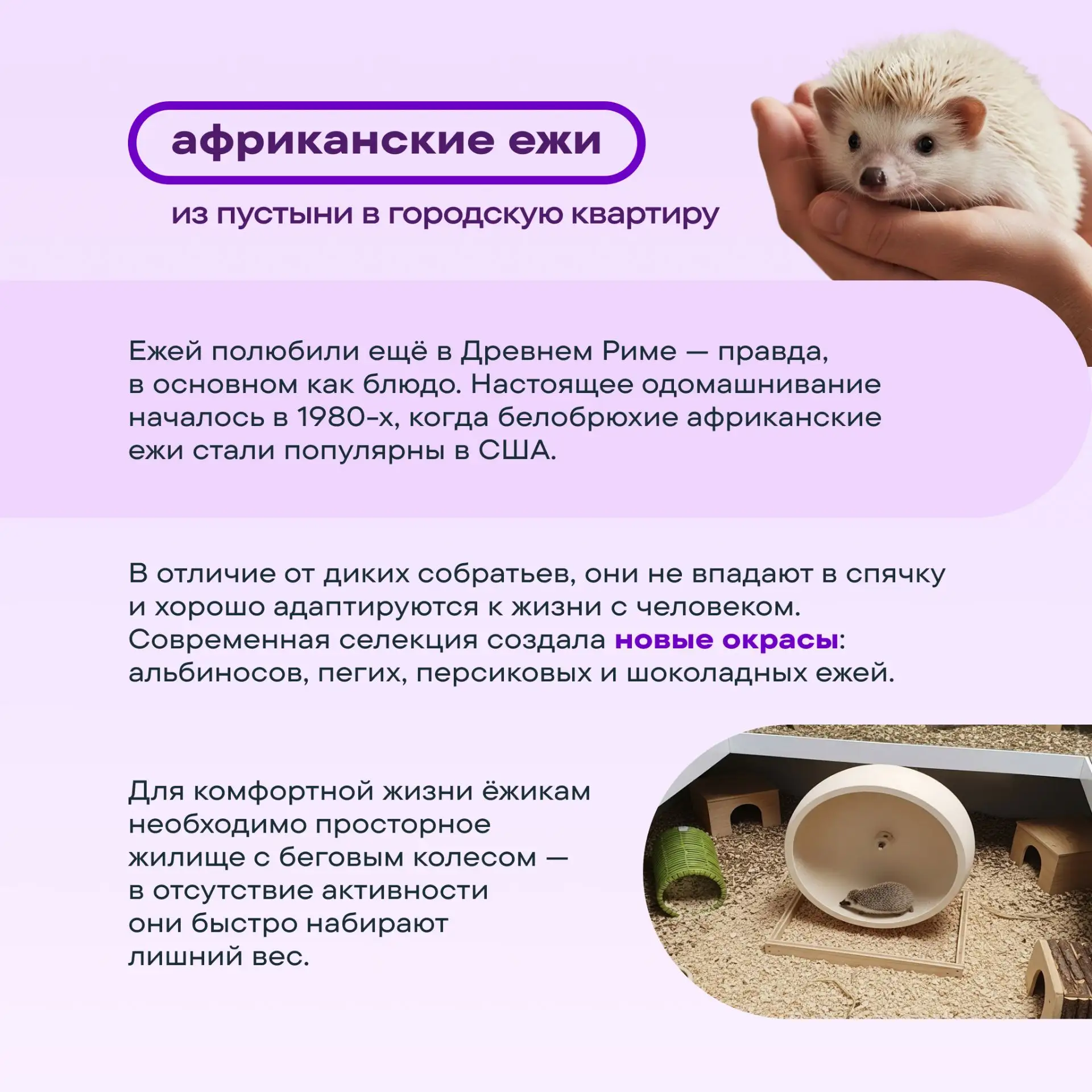 африканские ежи

из пустыни в городскую квартиру

Ежей полюбили ещё в Древнем Риме — правда, в основном как блюдо. Настоящее одомашнивание началось в 1980-х, когда белобрюхие африканские ежи стали популярны в США.

В отличие от диких собратьев, они не впадают в спячку и хорошо адаптируются к жизни с человеком. Современная селекция создала новые окрасы: альбиносов, пегих, персиковых и шоколадных ежей.

Для комфортной жизни ёжикам необходимо просторное жилище с беговым колесом — в отсутствие активности они быстро набирают лишний вес.